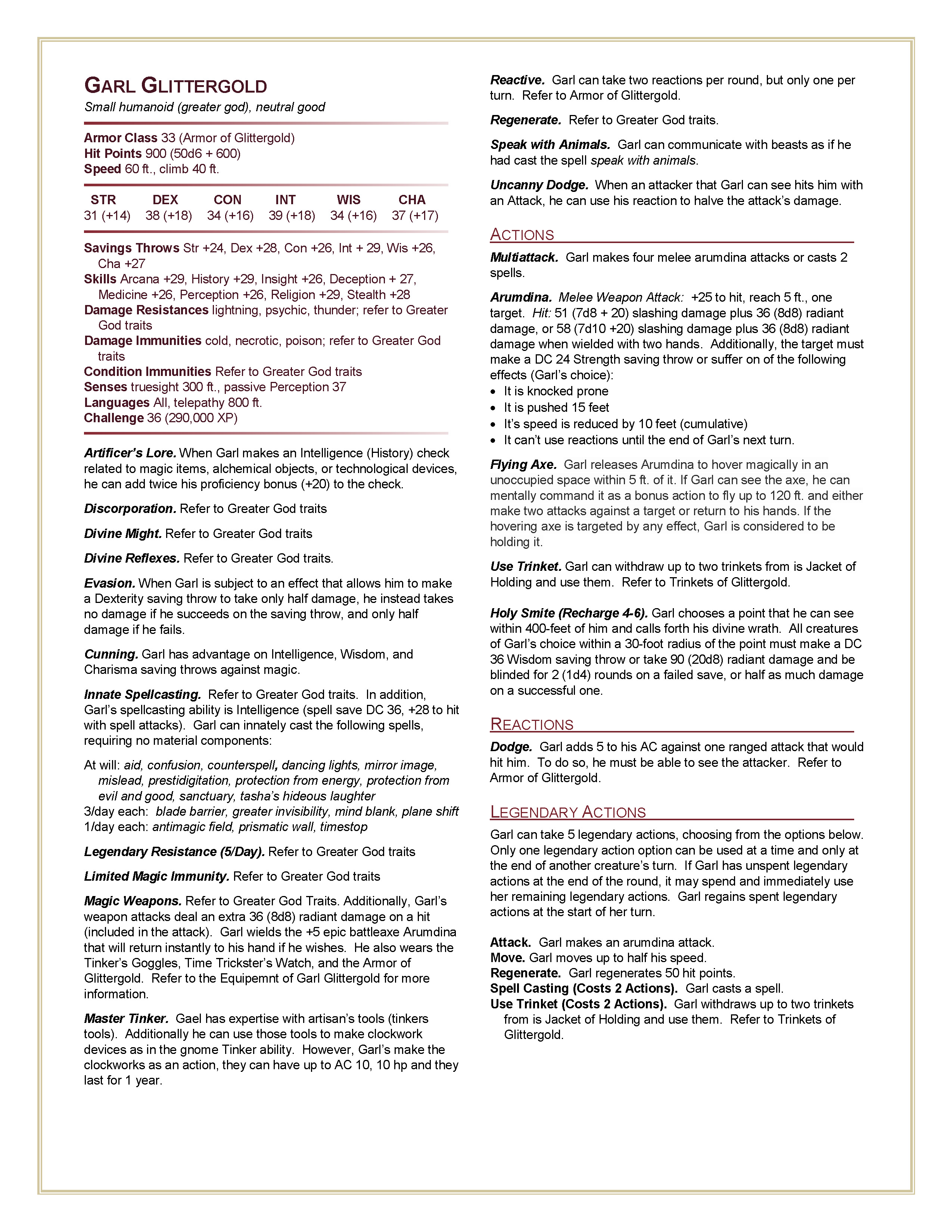 GARL GLITTERGOLD
Small humanoid (greater god), neutral good

Armor Class 33 (Armor of Glittergold)
Hit Points 900 (50d6 + 600)
Speed 60 ft., climb 40 ft.

| STR | DEX | CON | INT | WIS | CHA |
|---|---|---|---|---|---|
| 31 (+14) | 38 (+18) | 34 (+16) | 39 (+18) | 34 (+16) | 37 (+17) |

Savings Throws Str +24, Dex +28, Con +26, Int + 29, Wis +26, Cha +27
Skills Arcana +29, History +29, Insight +26, Deception + 27, Medicine +26, Perception +26, Religion +29, Stealth +28
Damage Resistances lightning, psychic, thunder; refer to Greater God traits
Damage Immunities cold, necrotic, poison; refer to Greater God traits
Condition Immunities Refer to Greater God traits
Senses truesight 300 ft., passive Perception 37
Languages All, telepathy 800 ft.
Challenge 36 (290,000 XP)

Artificer's Lore. When Garl makes an Intelligence (History) check related to magic items, alchemical objects, or technological devices, he can add twice his proficiency bonus (+20) to the check.

Discorporation. Refer to Greater God traits

Divine Might. Refer to Greater God traits

Divine Reflexes. Refer to Greater God traits.

Evasion. When Garl is subject to an effect that allows him to make a Dexterity saving throw to take only half damage, he instead takes no damage if he succeeds on the saving throw, and only half damage if he fails.

Cunning. Garl has advantage on Intelligence, Wisdom, and Charisma saving throws against magic.

Innate Spellcasting. Refer to Greater God traits. In addition, Garl's spellcasting ability is Intelligence (spell save DC 36, +28 to hit with spell attacks). Garl can innately cast the following spells, requiring no material components:

At will: aid, confusion, counterspell, dancing lights, mirror image, mislead, prestidigitation, protection from energy, protection from evil and good, sanctuary, tasha's hideous laughter
3/day each: blade barrier, greater invisibility, mind blank, plane shift
1/day each: antimagic field, prismatic wall, timestop

Legendary Resistance (5/Day). Refer to Greater God traits

Limited Magic Immunity. Refer to Greater God traits

Magic Weapons. Refer to Greater God Traits. Additionally, Garl's weapon attacks deal an extra 36 (8d8) radiant damage on a hit (included in the attack). Garl wields the +5 epic battleaxe Arumdina that will return instantly to his hand if he wishes. He also wears the Tinker's Goggles, Time Trickster's Watch, and the Armor of Glittergold. Refer to the Equipemnt of Garl Glittergold for more information.

Master Tinker. Gael has expertise with artisan's tools (tinkers tools). Additionally he can use those tools to make clockwork devices as in the gnome Tinker ability. However, Garl's make the clockworks as an action, they can have up to AC 10, 10 hp and they last for 1 year.

Reactive. Garl can take two reactions per round, but only one per turn. Refer to Armor of Glittergold.

Regenerate. Refer to Greater God traits.

Speak with Animals. Garl can communicate with beasts as if he had cast the spell speak with animals.

Uncanny Dodge. When an attacker that Garl can see hits him with an Attack, he can use his reaction to halve the attack's damage.

ACTIONS
Multiattack. Garl makes four melee arumdina attacks or casts 2 spells.

Arumdina. Melee Weapon Attack: +25 to hit, reach 5 ft., one target. Hit: 51 (7d8 + 20) slashing damage plus 36 (8d8) radiant damage, or 58 (7d10 +20) slashing damage plus 36 (8d8) radiant damage when wielded with two hands. Additionally, the target must make a DC 24 Strength saving throw or suffer on of the following effects (Garl's choice):
• It is knocked prone
• It is pushed 15 feet
• It's speed is reduced by 10 feet (cumulative)
• It can't use reactions until the end of Garl's next turn.

Flying Axe. Garl releases Arumdina to hover magically in an unoccupied space within 5 ft. of it. If Garl can see the axe, he can mentally command it as a bonus action to fly up to 120 ft. and either make two attacks against a target or return to his hands. If the hovering axe is targeted by any effect, Garl is considered to be holding it.

Use Trinket. Garl can withdraw up to two trinkets from is Jacket of Holding and use them. Refer to Trinkets of Glittergold.

Holy Smite (Recharge 4-6). Garl chooses a point that he can see within 400-feet of him and calls forth his divine wrath. All creatures of Garl's choice within a 30-foot radius of the point must make a DC 36 Wisdom saving throw or take 90 (20d8) radiant damage and be blinded for 2 (1d4) rounds on a failed save, or half as much damage on a successful one.

REACTIONS
Dodge. Garl adds 5 to his AC against one ranged attack that would hit him. To do so, he must be able to see the attacker. Refer to Armor of Glittergold.

LEGENDARY ACTIONS
Garl can take 5 legendary actions, choosing from the options below. Only one legendary action option can be used at a time and only at the end of another creature's turn. If Garl has unspent legendary actions at the end of the round, it may spend and immediately use her remaining legendary actions. Garl regains spent legendary actions at the start of her turn.

Attack. Garl makes an arumdina attack.
Move. Garl moves up to half his speed.
Regenerate. Garl regenerates 50 hit points.
Spell Casting (Costs 2 Actions). Garl casts a spell.
Use Trinket (Costs 2 Actions). Garl withdraws up to two trinkets from is Jacket of Holding and use them. Refer to Trinkets of Glittergold.